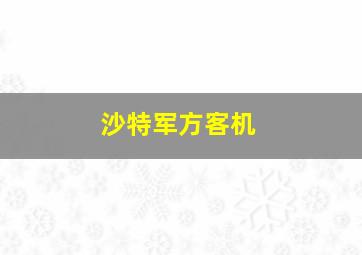 沙特军方客机